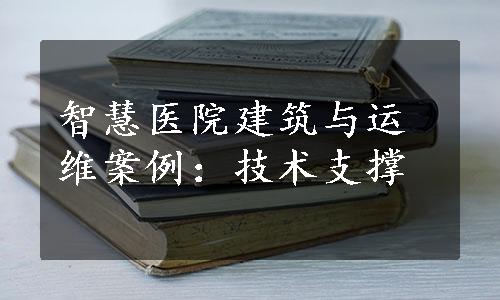 智慧医院建筑与运维案例：技术支撑